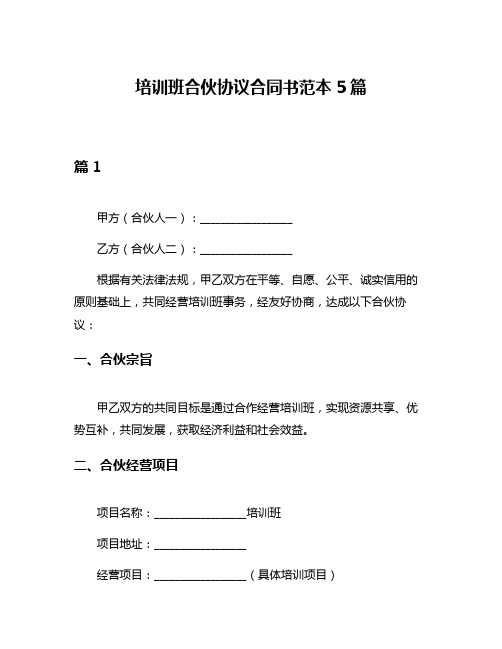 培训班合伙协议合同书范本 5 篇

篇 1

甲方（合伙人一）：________________

乙方（合伙人二）：________________

根据有关法律法规，甲乙双方在平等、自愿、公平、诚实信用的原则基础上，共同经营培训班事务，经友好协商，达成以下合伙协议：

一、合伙宗旨

甲乙双方的共同目标是通过合作经营培训班，实现资源共享、优势互补，共同发展，获取经济利益和社会效益。

二、合伙经营项目

项目名称：________________培训班

项目地址：________________

经营项目：________________（具体培训项目）